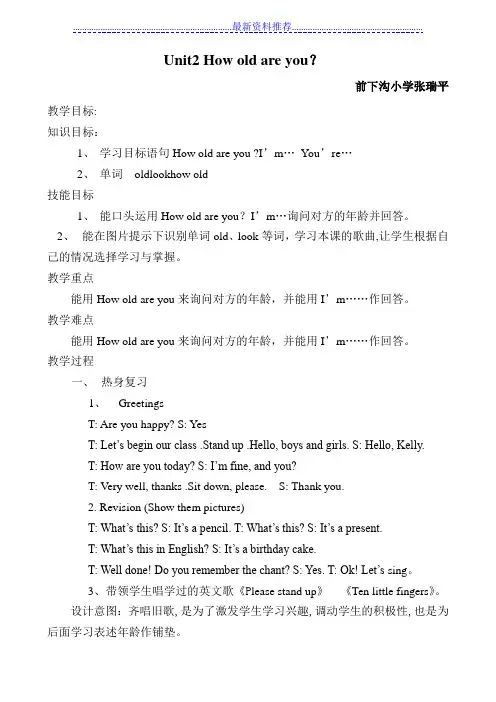 最新资料推荐

Unit2 How old are you？

前下沟小学张瑞平

教学目标:

知识目标：

1、 学习目标语句 How old are you ?I’m… You’re…

2、 单词 oldlookhow old

技能目标

1、 能口头运用 How old are you？I’m…询问对方的年龄并回答。

2、 能在图片提示下识别单词 old、look 等词，学习本课的歌曲,让学生根据自己的情况选择学习与掌握。

教学重点

能用 How old are you 来询问对方的年龄，并能用 I’m……作回答。

教学难点

能用 How old are you 来询问对方的年龄，并能用 I’m……作回答。

教学过程

一、 热身复习

1、 Greetings

T: Are you happy? S: Yes

T: Let’s begin our class .Stand up .Hello, boys and girls. S: Hello, Kelly.

T: How are you today? S: I’m fine, and you?

T: Very well, thanks .Sit down, please. S: Thank you.

2. Revision (Show them pictures)

T: What’s this? S: It’s a pencil. T: What’s this? S: It’s a present.

T: What’s this in English? S: It’s a birthday cake.

T: Well done! Do you remember the chant? S: Yes. T: Ok! Let’s sing。

3、带领学生唱学过的英文歌《Please stand up》 《Ten little fingers》。

设计意图：齐唱旧歌, 是为了激发学生学习兴趣, 调动学生的积极性, 也是为后面学习表述年龄作铺垫。